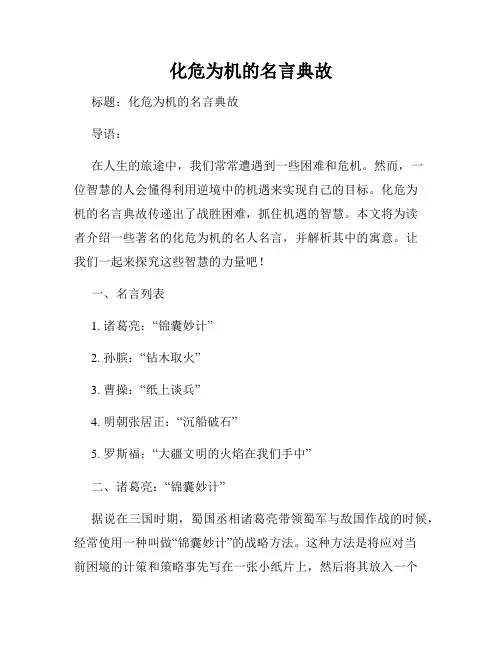 化危为机的名言典故

标题：化危为机的名言典故

导语：

在人生的旅途中，我们常常遭遇到一些困难和危机。然而，一位智慧的人会懂得利用逆境中的机遇来实现自己的目标。化危为机的名言典故传递出了战胜困难，抓住机遇的智慧。本文将为读者介绍一些著名的化危为机的名人名言，并解析其中的寓意。让我们一起来探究这些智慧的力量吧！

一、名言列表

1. 诸葛亮：“锦囊妙计”

2. 孙膑：“钻木取火”

3. 曹操：“纸上谈兵”

4. 明朝张居正：“沉船破石”

5. 罗斯福：“大疆文明的火焰在我们手中”

二、诸葛亮：“锦囊妙计”

据说在三国时期，蜀国丞相诸葛亮带领蜀军与敌国作战的时候，经常使用一种叫做“锦囊妙计”的战略方法。这种方法是将应对当前困境的计策和策略事先写在一张小纸片上，然后将其放入一个